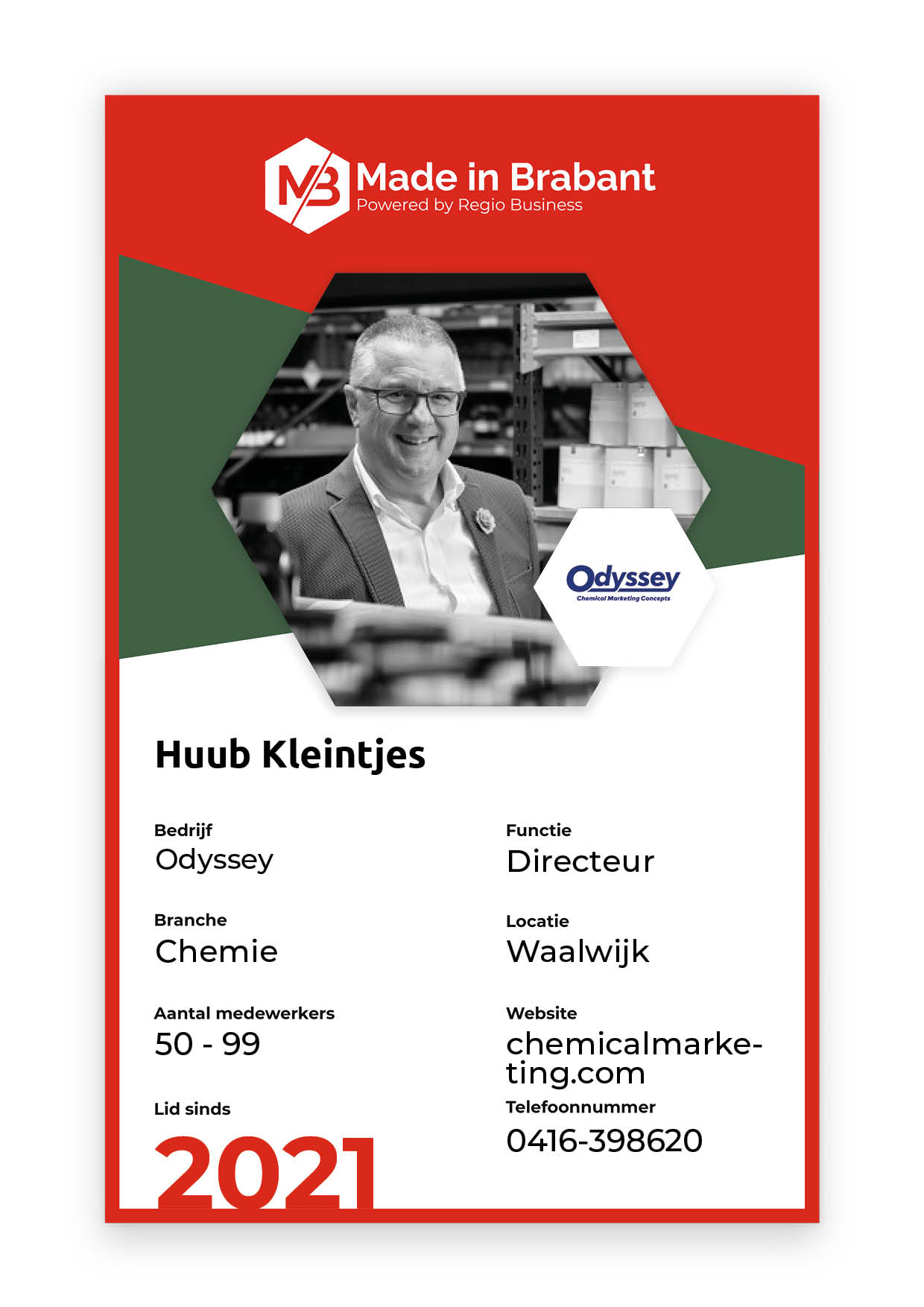 MB Made in Brabant
Powered by Regio Business

Odyssey
Chemical Marketing Concepts

Huub Kleintjes

Bedrijf
Odyssey

Branche
Chemie

Aantal medewerkers
50 - 99

Lid sinds
2021

Functie
Directeur

Locatie
Waalwijk

Website
chemicalmarketing.com

Telefoonnummer
0416-398620